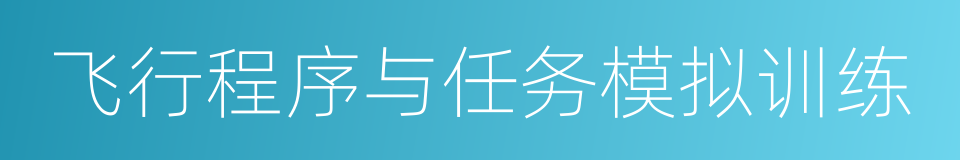 飞行程序与任务模拟训练